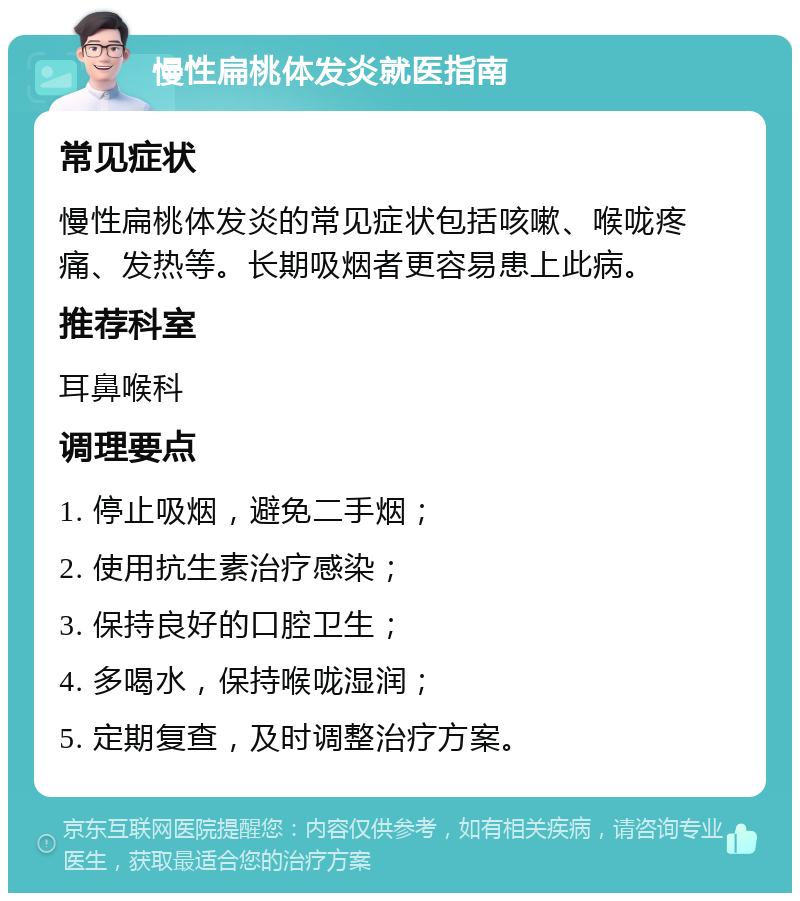 慢性扁桃体发炎就医指南

常见症状

慢性扁桃体发炎的常见症状包括咳嗽、喉咙疼痛、发热等。长期吸烟者更容易患上此病。

推荐科室

耳鼻喉科

调理要点

1. 停止吸烟，避免二手烟；

2. 使用抗生素治疗感染；

3. 保持良好的口腔卫生；

4. 多喝水，保持喉咙湿润；

5. 定期复查，及时调整治疗方案。

京东互联网医院提醒您：内容仅供参考，如有相关疾病，请咨询专业医生，获取最适合您的治疗方案